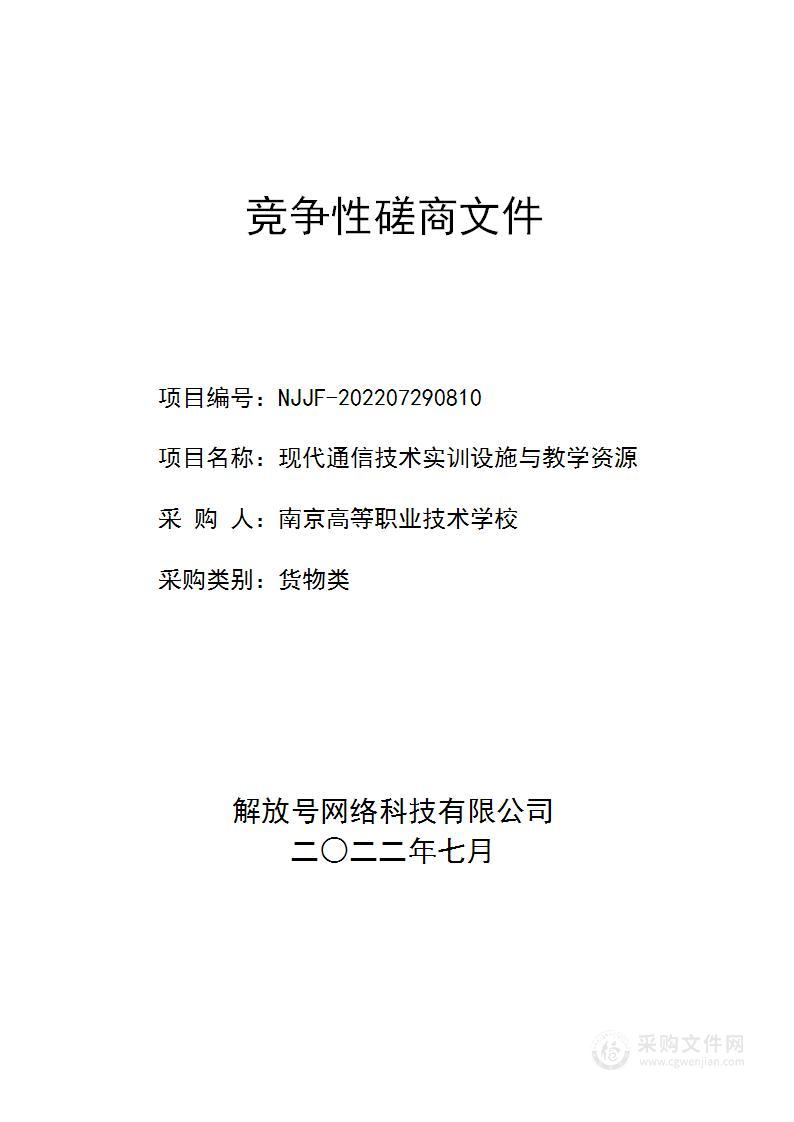 竞争性磋商文件

项目编号：NJJF-202207290810

项目名称：现代通信技术实训设施与教学资源

采 购 人：南京高等职业技术学校

采购类别：货物类

解放号网络科技有限公司
二〇二二年七月

采购文件网
www.cgwenjian.com